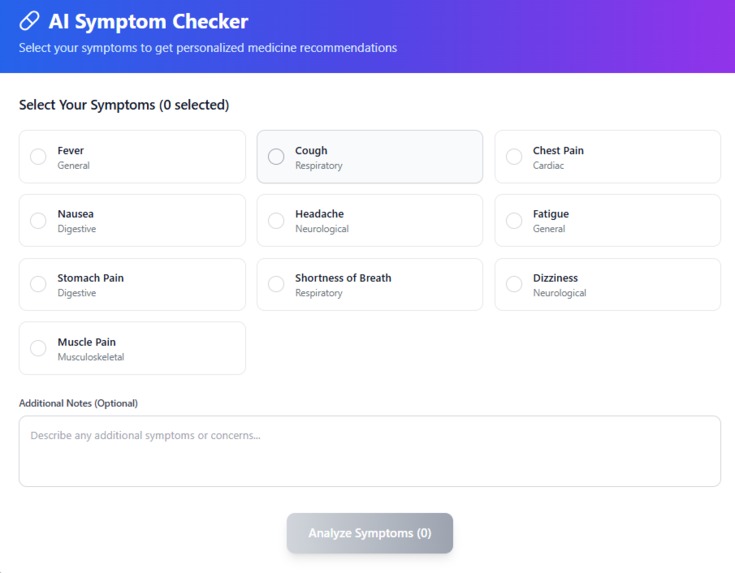 AI Symptom Checker

Select your symptoms to get personalized medicine recommendations

Select Your Symptoms (0 selected)

Fever
General

Cough
Respiratory

Chest Pain
Cardiac

Nausea
Digestive

Headache
Neurological

Fatigue
General

Stomach Pain
Digestive

Shortness of Breath
Respiratory

Dizziness
Neurological

Muscle Pain
Musculoskeletal

Additional Notes (Optional)

Describe any additional symptoms or concerns...

Analyze Symptoms (0)